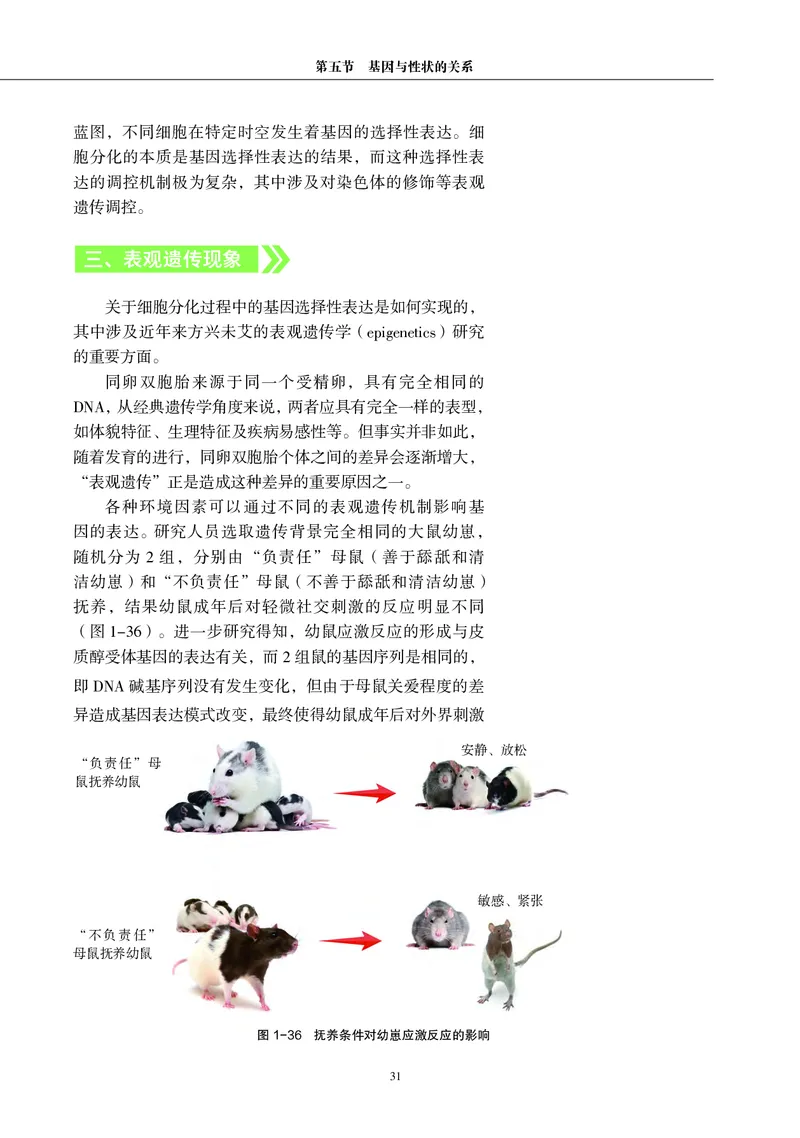 第五节　基因与性状的关系

蓝图，不同细胞在特定时空发生着基因的选择性表达。细胞分化的本质是基因选择性表达的结果，而这种选择性表达的调控机制极为复杂，其中涉及对染色体的修饰等表观遗传调控。

三、表观遗传现象

关于细胞分化过程中的基因选择性表达是如何实现的，其中涉及近年来方兴未艾的表观遗传学（epigenetics）研究的重要方面。

同卵双胞胎来源于同一个受精卵，具有完全相同的DNA，从经典遗传学角度来说，两者应具有完全一样的表型，如体貌特征、生理特征及疾病易感性等。但事实并非如此，随着发育的进行，同卵双胞胎个体之间的差异会逐渐增大，“表观遗传”正是造成这种差异的重要原因之一。

各种环境因素可以通过不同的表观遗传机制影响基因的表达。研究人员选取遗传背景完全相同的大鼠幼崽，随机分为2组，分别由“负责任”母鼠（善于舔舐和清洁幼崽）和“不负责任”母鼠（不善于舔舐和清洁幼崽）抚养，结果幼鼠成年后对轻微社交刺激的反应明显不同（图1-36）。进一步研究得知，幼鼠应激反应的形成与皮质醇受体基因的表达有关，而2组鼠的基因序列是相同的，即DNA碱基序列没有发生变化，但由于母鼠关爱程度的差异造成基因表达模式改变，最终使得幼鼠成年后对外界刺激

“负责任”母鼠抚养幼鼠

安静、放松

“不负责任”母鼠抚养幼鼠

敏感、紧张

图1-36　抚养条件对幼崽应激反应的影响

31